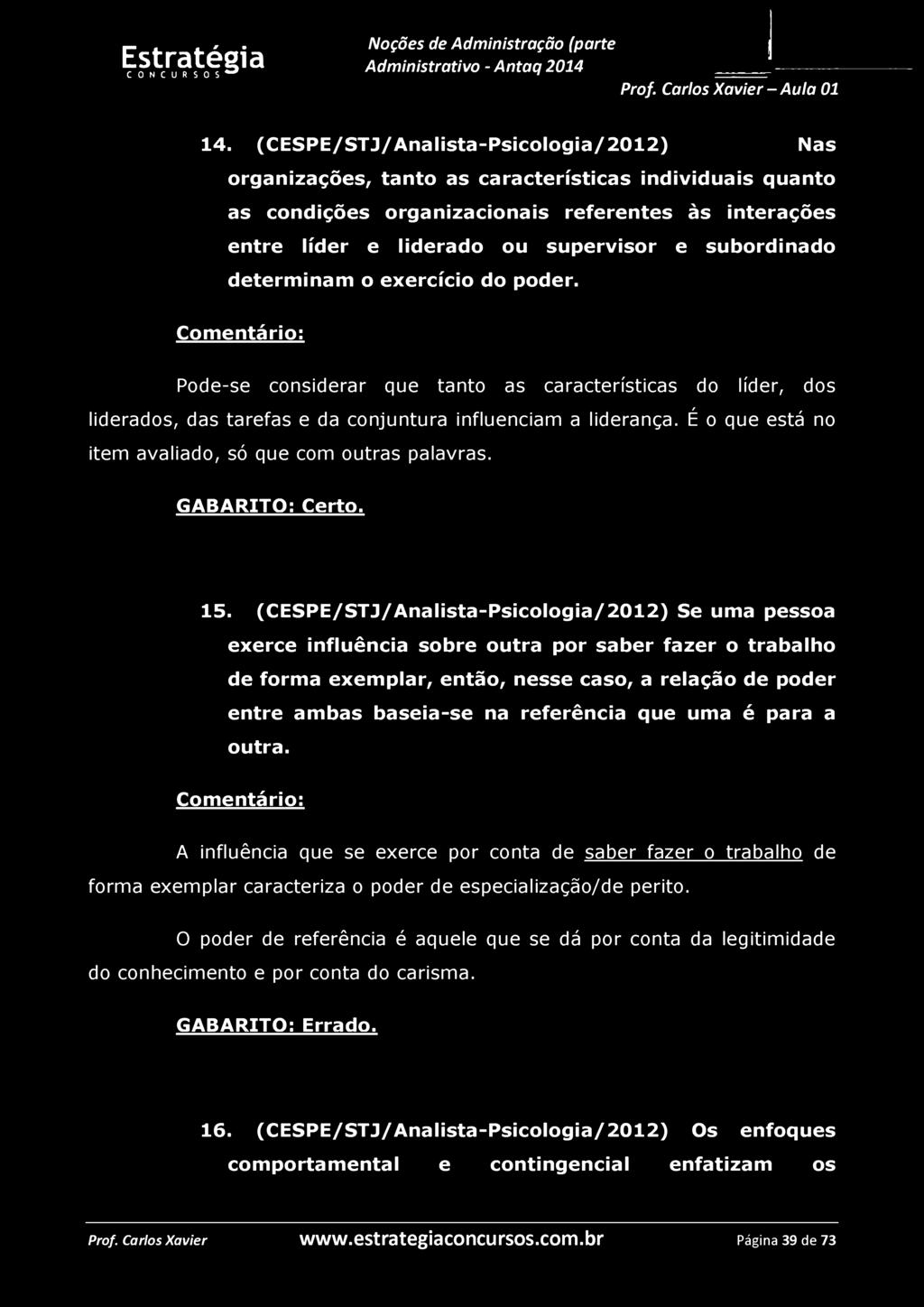 Estratégia
CONCURSOS

Noções de Administração (parte Administrativo - Antaq 2014

Prof. Carlos Xavier – Aula 01

14. (CESPE/STJ/Analista-Psicologia/2012) Nas organizações, tanto as características individuais quanto as condições organizacionais referentes às interações entre líder e liderado ou supervisor e subordinado determinam o exercício do poder.

Comentário:

Pode-se considerar que tanto as características do líder, dos liderados, das tarefas e da conjuntura influenciam a liderança. É o que está no item avaliado, só que com outras palavras.

GABARITO: Certo.

15. (CESPE/STJ/Analista-Psicologia/2012) Se uma pessoa exerce influência sobre outra por saber fazer o trabalho de forma exemplar, então, nesse caso, a relação de poder entre ambas baseia-se na referência que uma é para a outra.

Comentário:

A influência que se exerce por conta de saber fazer o trabalho de forma exemplar caracteriza o poder de especialização/de perito.

O poder de referência é aquele que se dá por conta da legitimidade do conhecimento e por conta do carisma.

GABARITO: Errado.

16. (CESPE/STJ/Analista-Psicologia/2012) Os enfoques comportamental e contingencial enfatizam os

Prof. Carlos Xavier www.estrategiaconcursos.com.br Página 39 de 73